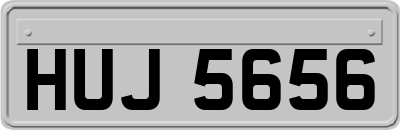 HUJ 5656